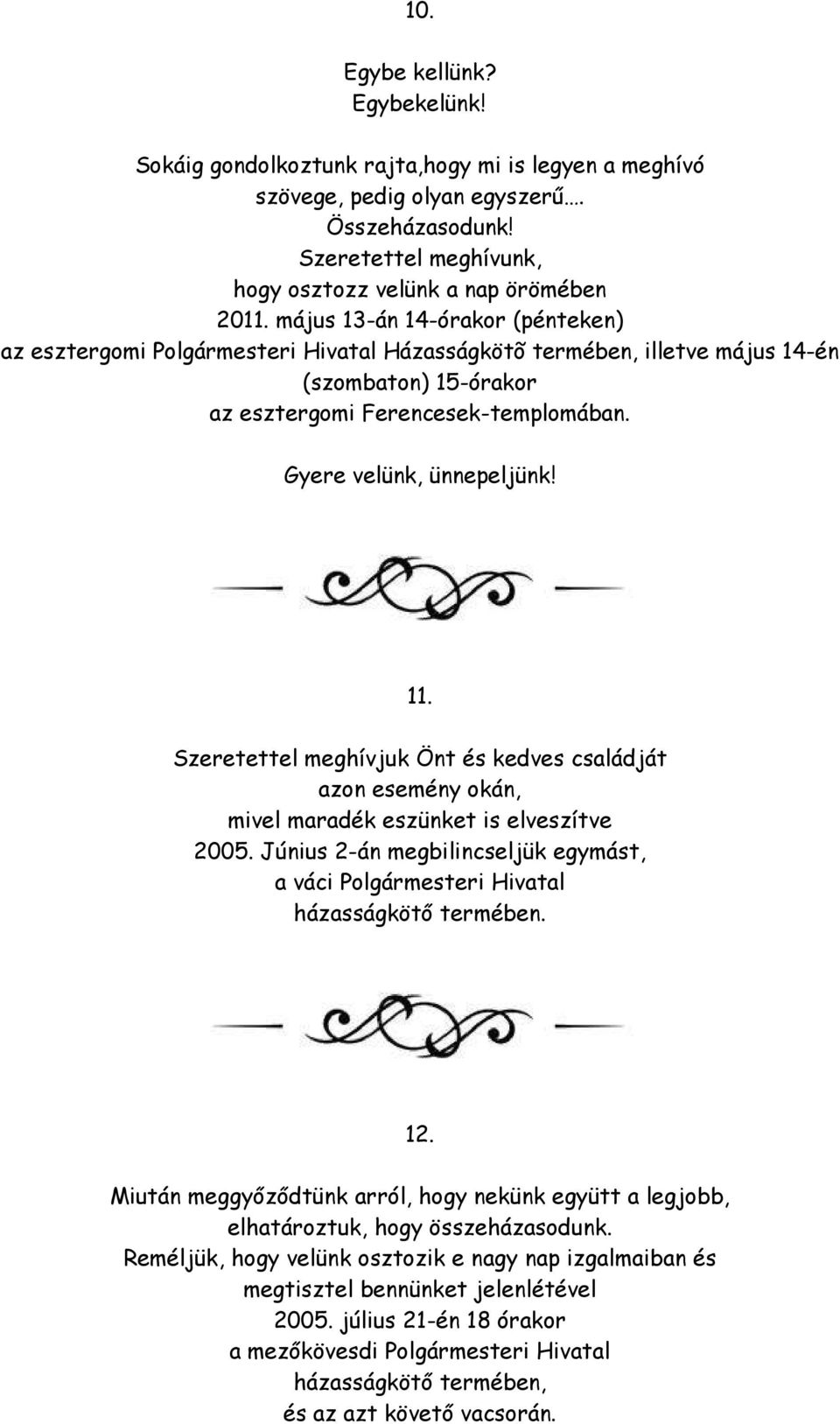 10.

Egybe kellünk?
Egybekelünk!

Sokáig gondolkoztunk rajta,hogy mi is legyen a meghívó szövege, pedig olyan egyszerű.... Összeházasodunk!
Szeretettel meghívunk, hogy osztozz velünk a nap örömében
2011. május 13-án 14-órakor (pénteken)
az esztergomi Polgármesteri Hivatal Házasságkötõ termében, illetve május 14-én (szombaton) 15-órakor
az esztergomi Ferencesek-templomában.

Gyere velünk, ünnepeljünk!

11.

Szeretettel meghívjuk Önt és kedves családját azon esemény okán, mivel maradék eszünket is elveszítve 2005. Június 2-án megbilincseljük egymást, a váci Polgármesteri Hivatal házasságkötő termében.

12.

Miután meggyőződtünk arról, hogy nekünk együtt a legjobb, elhatároztuk, hogy összeházasodunk.
Reméljük, hogy velünk osztozik e nagy nap izgalmaiban és megtisztel bennünket jelenlétével
2005. július 21-én 18 órakor
a mezőkövesdi Polgármesteri Hivatal házasságkötő termében,
és az azt követő vacsorán.